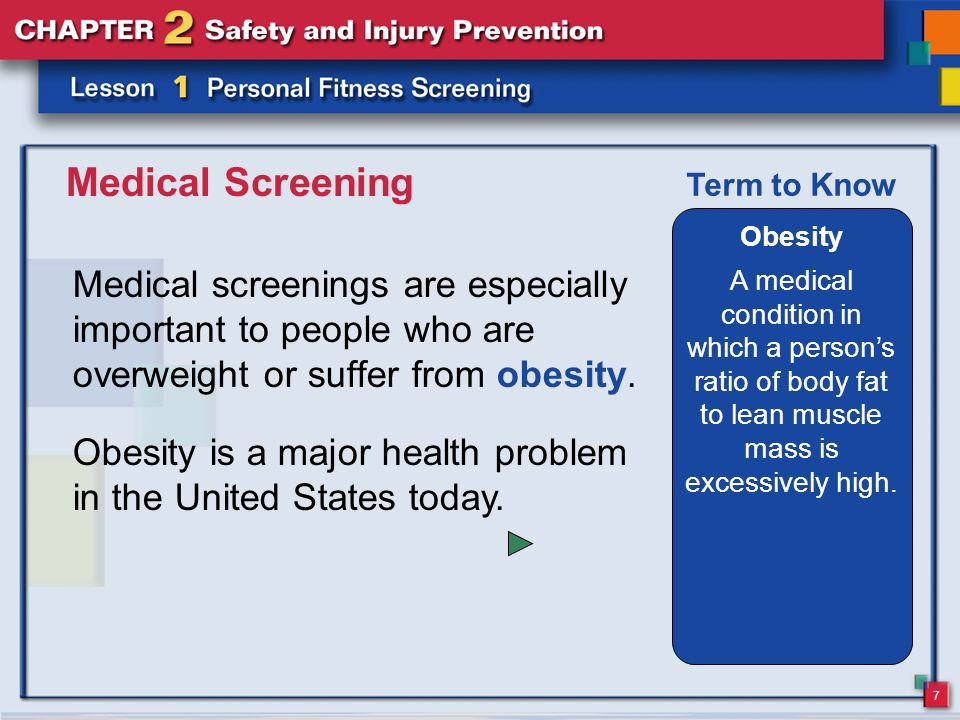 CHAPTER 2 Safety and Injury Prevention

Lesson 1 Personal Fitness Screening

Medical Screening

Medical screenings are especially important to people who are overweight or suffer from obesity.

Obesity is a major health problem in the United States today.

Term to Know

Obesity

A medical condition in which a person's ratio of body fat to lean muscle mass is excessively high.

7